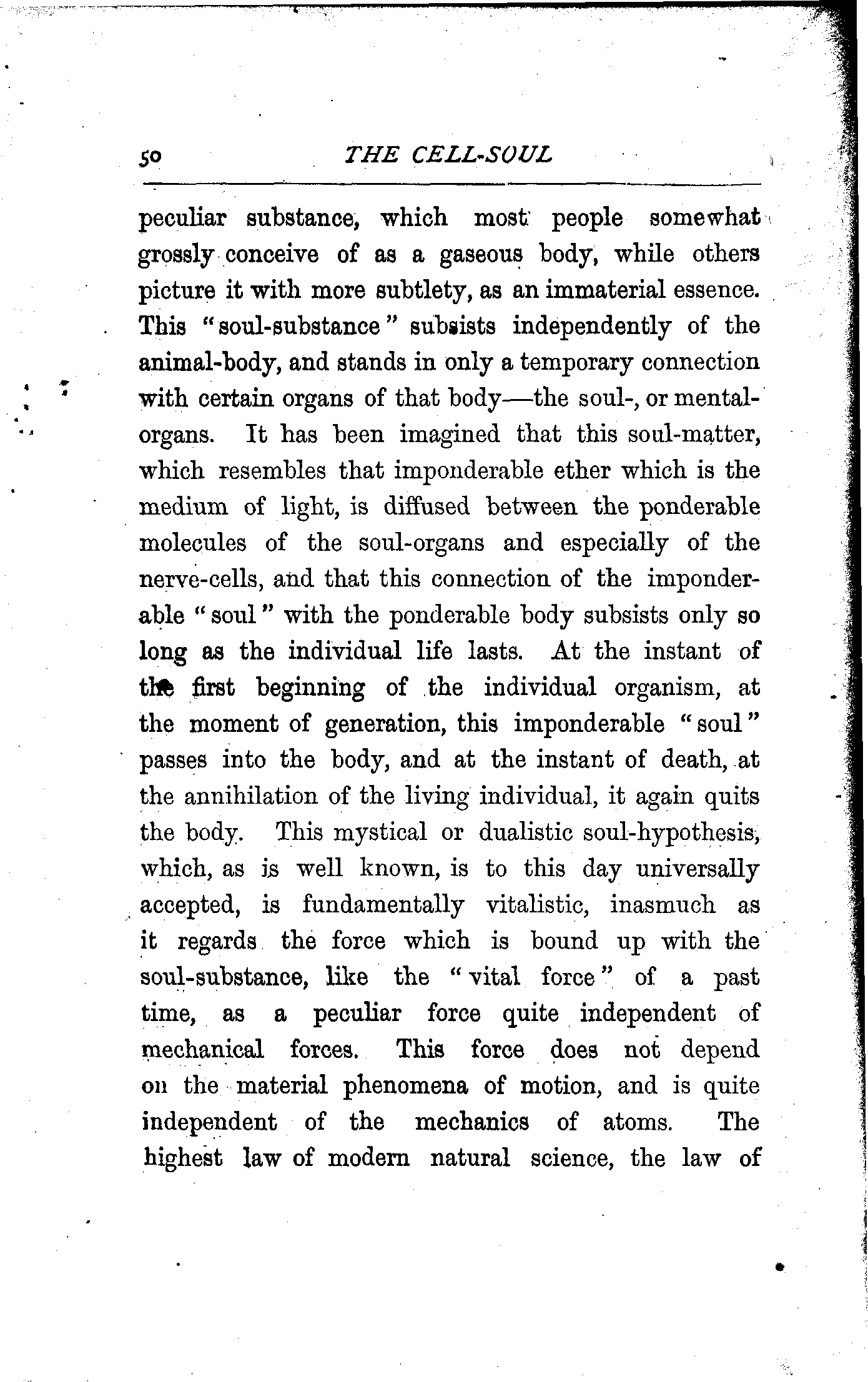 50 THE CELL-SOUL

peculiar substance, which most people somewhat grossly conceive of as a gaseous body, while others picture it with more subtlety, as an immaterial essence. This "soul-substance" subsists independently of the animal-body, and stands in only a temporary connection with certain organs of that body—the soul-, or mental-organs. It has been imagined that this soul-matter, which resembles that imponderable ether which is the medium of light, is diffused between the ponderable molecules of the soul-organs and especially of the nerve-cells, and that this connection of the imponderable "soul" with the ponderable body subsists only so long as the individual life lasts. At the instant of the first beginning of the individual organism, at the moment of generation, this imponderable "soul" passes into the body, and at the instant of death, at the annihilation of the living individual, it again quits the body. This mystical or dualistic soul-hypothesis, which, as is well known, is to this day universally accepted, is fundamentally vitalistic, inasmuch as it regards the force which is bound up with the soul-substance, like the "vital force" of a past time, as a peculiar force quite independent of mechanical forces. This force does not depend on the material phenomena of motion, and is quite independent of the mechanics of atoms. The highest law of modern natural science, the law of